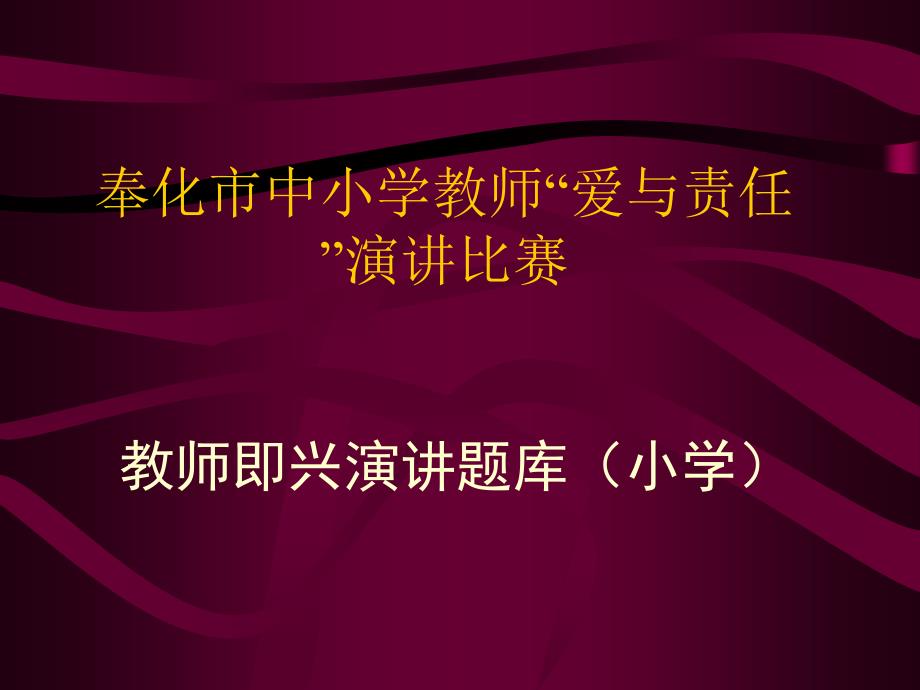 奉化市中小学教师“爱与责任”演讲比赛

教师即兴演讲题库（小学）